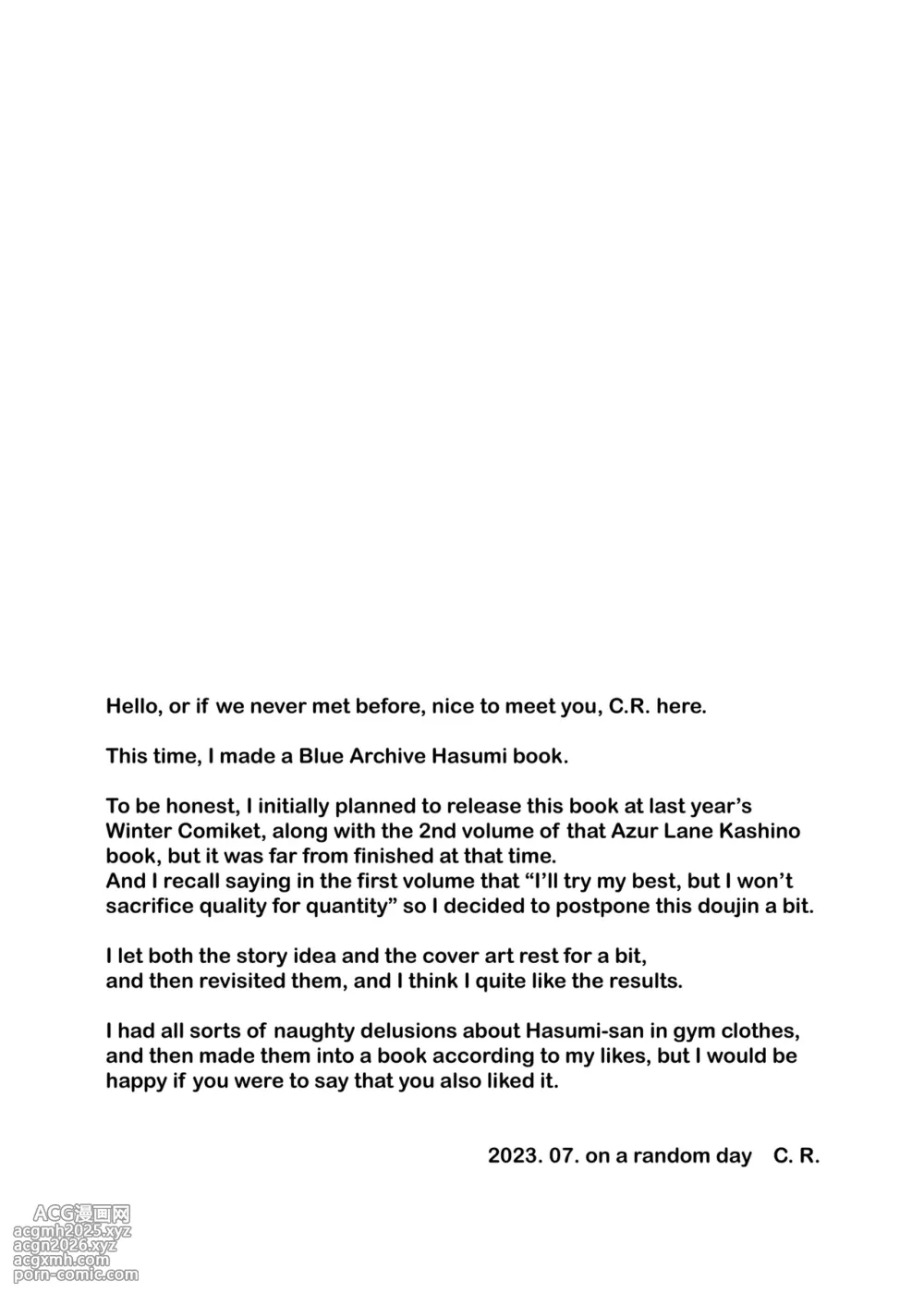 Hello, or if we never met before, nice to meet you, C.R. here.

This time, I made a Blue Archive Hasumi book.

To be honest, I initially planned to release this book at last year's Winter Comiket, along with the 2nd volume of that Azur Lane Kashino book, but it was far from finished at that time.
And I recall saying in the first volume that "I'll try my best, but I won't sacrifice quality for quantity" so I decided to postpone this doujin a bit.

I let both the story idea and the cover art rest for a bit,
and then revisited them, and I think I quite like the results.

I had all sorts of naughty delusions about Hasumi-san in gym clothes, and then made them into a book according to my likes, but I would be happy if you were to say that you also liked it.

2023. 07. on a random day C. R.

ACG漫画网
acgmh2025.xyz
acgn2026.xyz
acgxmh.com
porn-comic.com